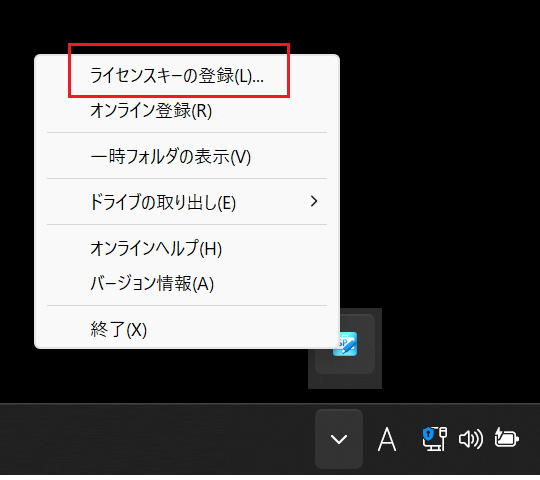 ライセンスキーの登録(L)...
オンライン登録(R)

一時フォルダの表示(V)

ドライブの取り出し(E)

オンラインヘルプ(H)
バージョン情報(A)

終了(X)

A